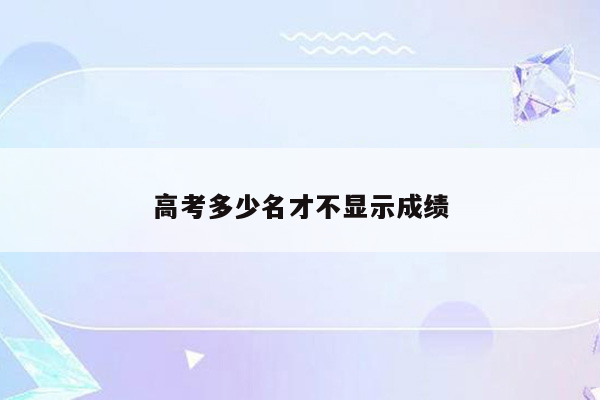 高考多少名才不显示成绩